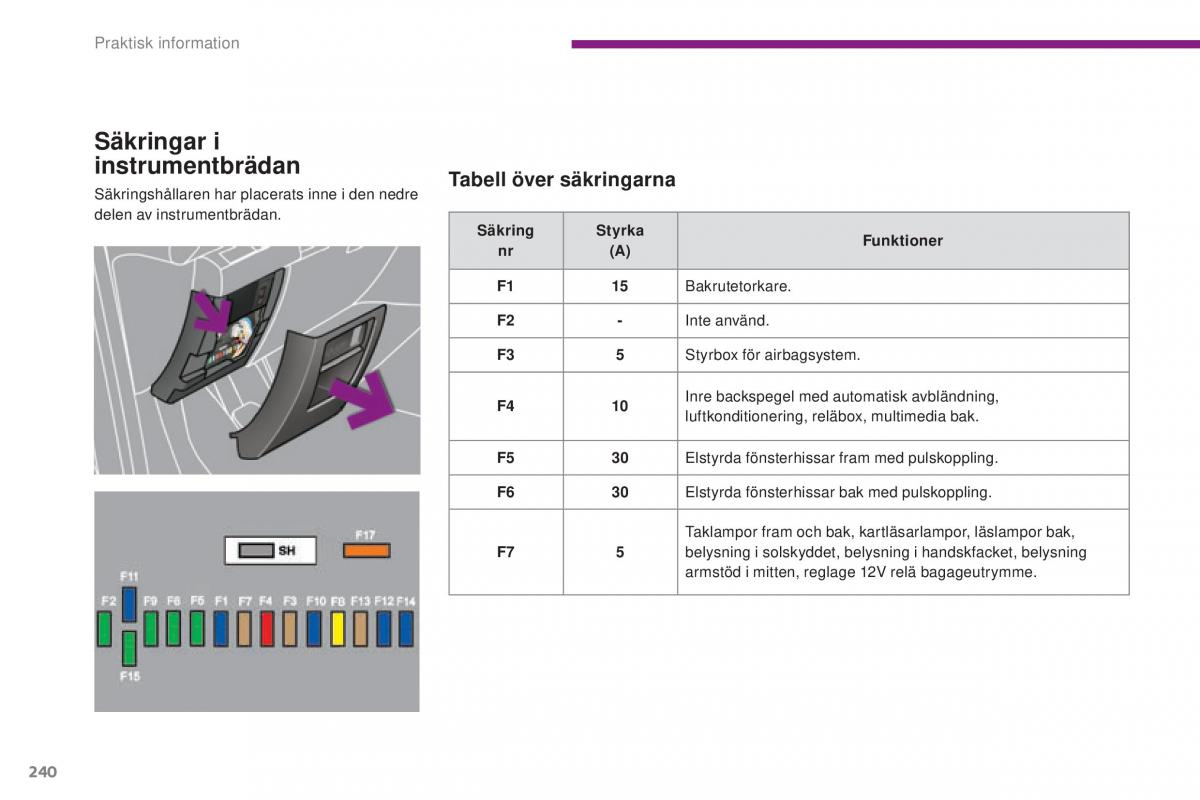 Praktisk information

Säkringar i instrumentbrädan

Säkringshållaren har placerats inne i den nedre delen av instrumentbrädan.

SH
F17
F11
F2 F9 F6 F5 F1 F7 F4 F3 F10 F8 F13 F12 F14
F15

Tabell över säkringarna

| Säkring nr | Styrka (A) | Funktioner |
|---|---|---|
| F1 | 15 | Bakrutetorkare. |
| F2 | - | Inte använd. |
| F3 | 5 | Styrbox för airbagsystem. |
| F4 | 10 | Inre backspegel med automatisk avbländning, luftkonditionering, reläbox, multimedia bak. |
| F5 | 30 | Elstyrda fönsterhissar fram med pulskoppling. |
| F6 | 30 | Elstyrda fönsterhissar bak med pulskoppling. |
| F7 | 5 | Taklampor fram och bak, kartläsarlampor, läslampor bak, belysning i solskyddet, belysning i handskfacket, belysning armstöd i mitten, reglage 12V relä bagageutrymme. |

240